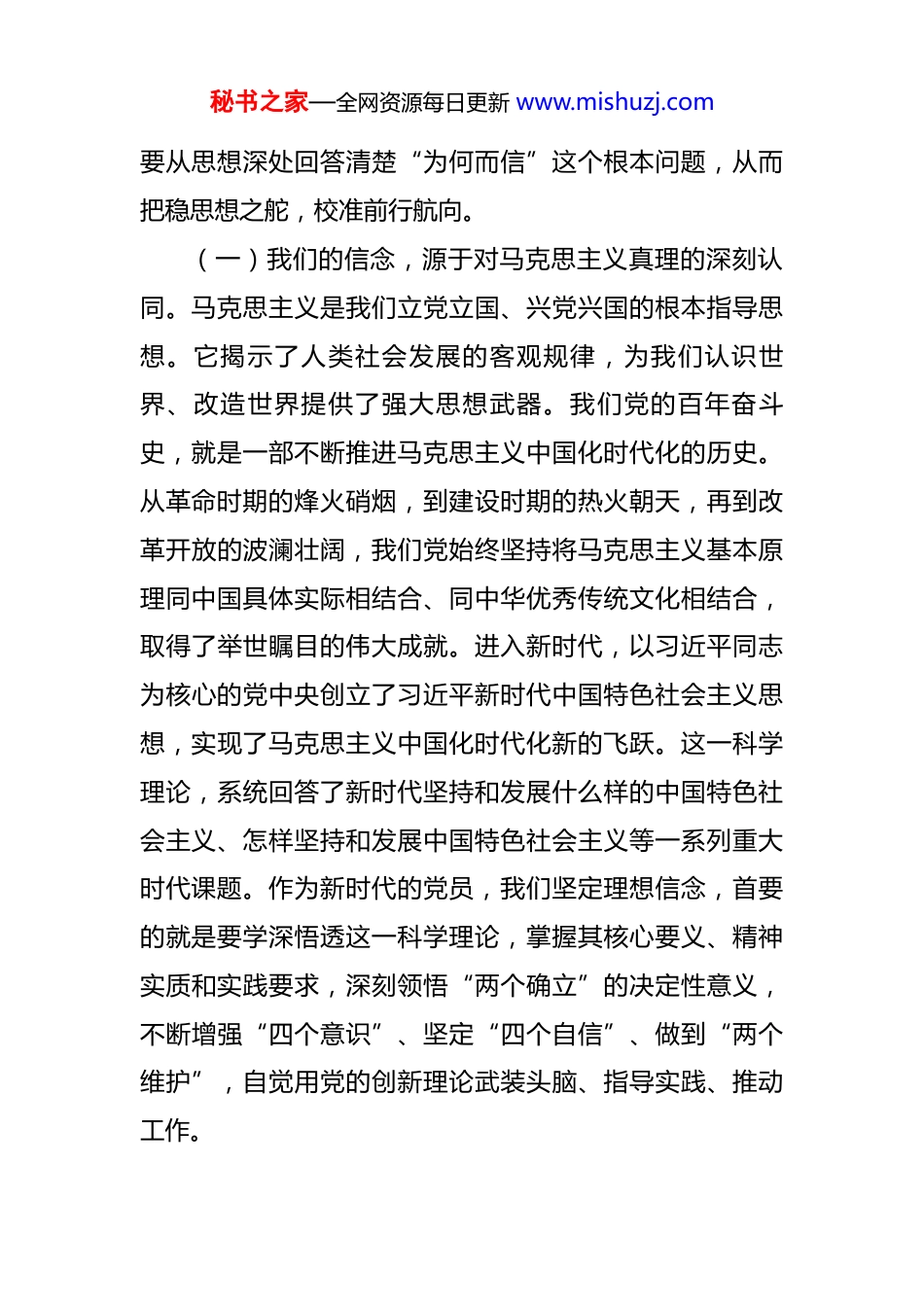 秘书之家—全网资源每日更新 www.mishuzj.com

要从思想深处回答清楚“为何而信”这个根本问题，从而把稳思想之舵，校准前行航向。

（一）我们的信念，源于对马克思主义真理的深刻认同。马克思主义是我们立党立国、兴党兴国的根本指导思想。它揭示了人类社会发展的客观规律，为我们认识世界、改造世界提供了强大思想武器。我们党的百年奋斗史，就是一部不断推进马克思主义中国化时代化的历史。从革命时期的烽火硝烟，到建设时期的热火朝天，再到改革开放的波澜壮阔，我们党始终坚持将马克思主义基本原理同中国具体实际相结合、同中华优秀传统文化相结合，取得了举世瞩目的伟大成就。进入新时代，以习近平同志为核心的党中央创立了习近平新时代中国特色社会主义思想，实现了马克思主义中国化时代化新的飞跃。这一科学理论，系统回答了新时代坚持和发展什么样的中国特色社会主义、怎样坚持和发展中国特色社会主义等一系列重大时代课题。作为新时代的党员，我们坚定理想信念，首要的就是要学深悟透这一科学理论，掌握其核心要义、精神实质和实践要求，深刻领悟“两个确立”的决定性意义，不断增强“四个意识”、坚定“四个自信”、做到“两个维护”，自觉用党的创新理论武装头脑、指导实践、推动工作。